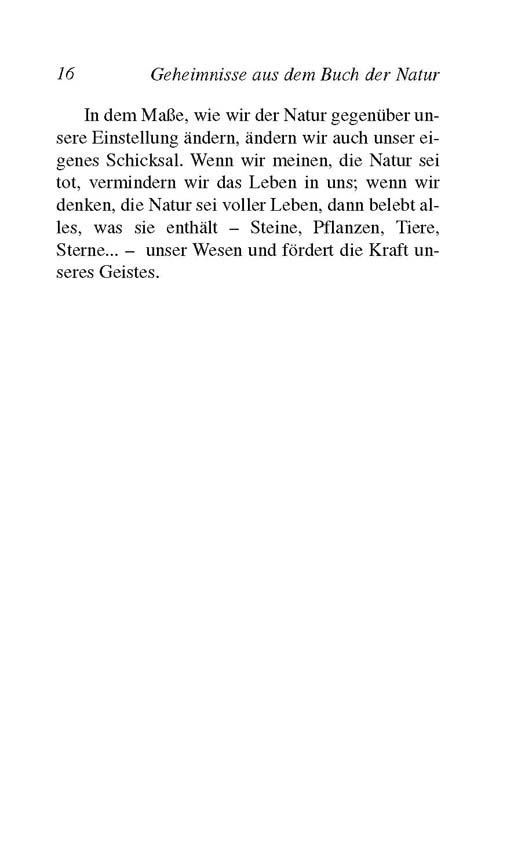 16 Geheimnisse aus dem Buch der Natur

In dem Maße, wie wir der Natur gegenüber unsere Einstellung ändern, ändern wir auch unser eigenes Schicksal. Wenn wir meinen, die Natur sei tot, vermindern wir das Leben in uns; wenn wir denken, die Natur sei voller Leben, dann belebt alles, was sie enthält – Steine, Pflanzen, Tiere, Sterne... – unser Wesen und fördert die Kraft unseres Geistes.